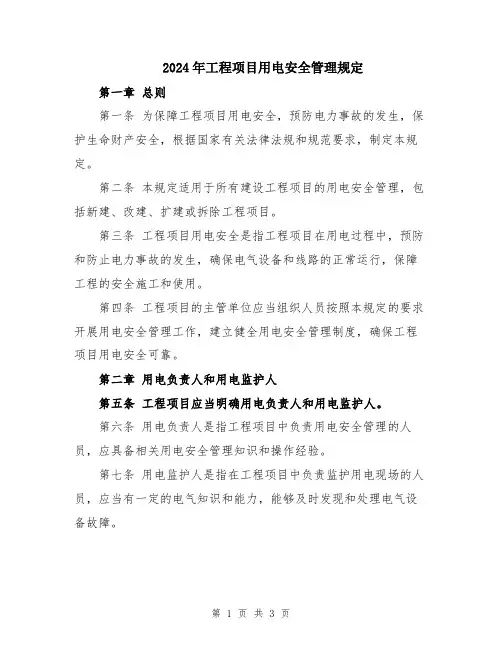 2024年工程项目用电安全管理规定

第一章 总则

第一条 为保障工程项目用电安全，预防电力事故的发生，保护生命财产安全，根据国家有关法律法规和规范要求，制定本规定。

第二条 本规定适用于所有建设工程项目的用电安全管理，包括新建、改建、扩建或拆除工程项目。

第三条 工程项目用电安全是指工程项目在用电过程中，预防和防止电力事故的发生，确保电气设备和线路的正常运行，保障工程的安全施工和使用。

第四条 工程项目的主管单位应当组织人员按照本规定的要求开展用电安全管理工作，建立健全用电安全管理制度，确保工程项目用电安全可靠。

第二章 用电负责人和用电监护人

第五条 工程项目应当明确用电负责人和用电监护人。

第六条 用电负责人是指工程项目中负责用电安全管理的人员，应具备相关用电安全管理知识和操作经验。

第七条 用电监护人是指在工程项目中负责监护用电现场的人员，应当有一定的电气知识和能力，能够及时发现和处理电气设备故障。

第 1 页 共 3 页